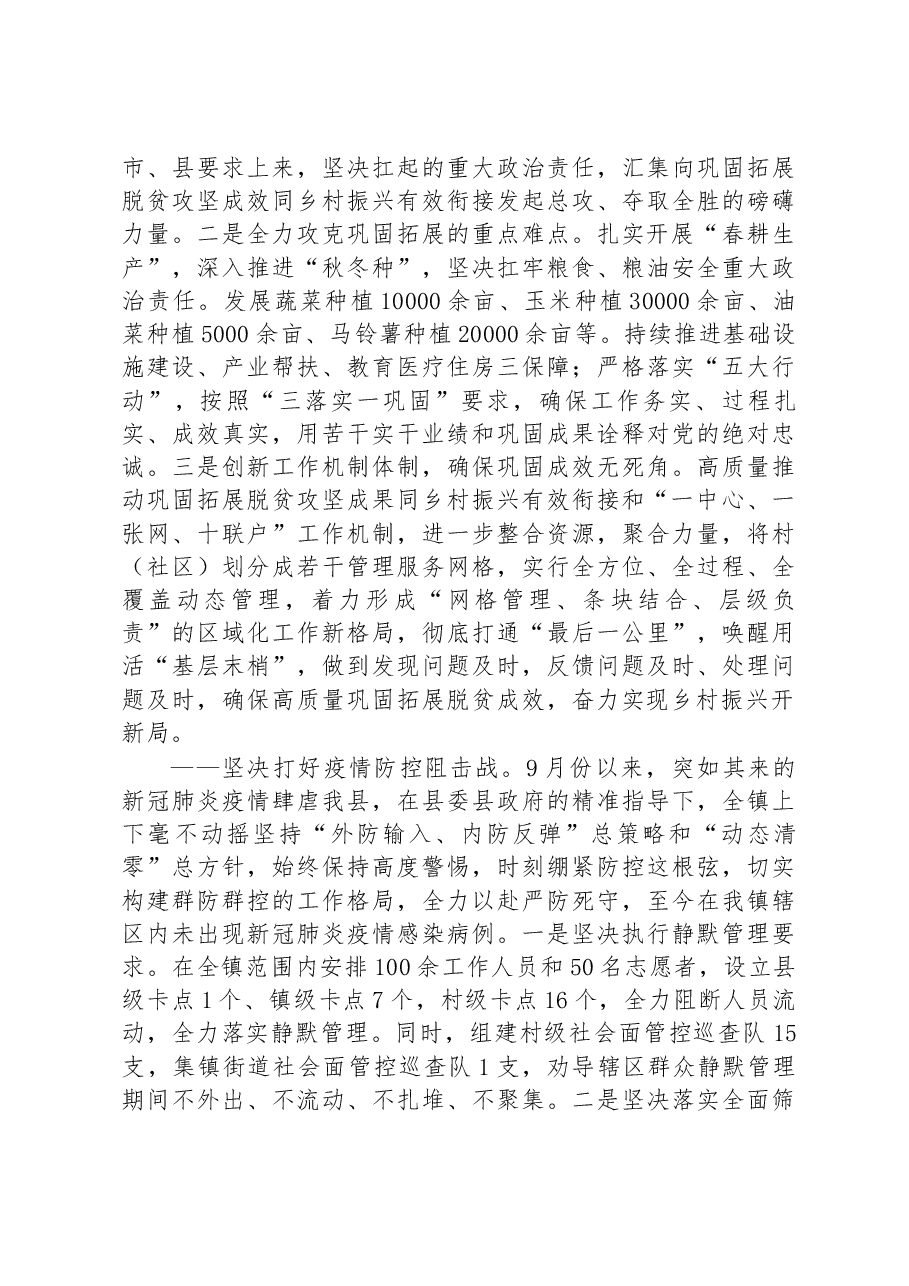 市、县要求上来，坚决扛起的重大政治责任，汇集向巩固拓展脱贫攻坚成效同乡村振兴有效衔接发起总攻、夺取全胜的磅礴力量。二是全力攻克巩固拓展的重点难点。扎实开展“春耕生产”，深入推进“秋冬种”，坚决扛牢粮食、粮油安全重大政治责任。发展蔬菜种植10000余亩、玉米种植30000余亩、油菜种植5000余亩、马铃薯种植20000余亩等。持续推进基础设施建设、产业帮扶、教育医疗住房三保障；严格落实“五大行动”，按照“三落实一巩固”要求，确保工作务实、过程扎实、成效真实，用苦干实干业绩和巩固成果诠释对党的绝对忠诚。三是创新工作机制体制，确保巩固成效无死角。高质量推动巩固拓展脱贫攻坚成果同乡村振兴有效衔接和“一中心、一张网、十联户”工作机制，进一步整合资源，聚合力量，将村（社区）划分成若干管理服务网格，实行全方位、全过程、全覆盖动态管理，着力形成“网格管理、条块结合、层级负责”的区域化工作新格局，彻底打通“最后一公里”，唤醒用活“基层末梢”，做到发现问题及时，反馈问题及时、处理问题及时，确保高质量巩固拓展脱贫成效，奋力实现乡村振兴开新局。

——坚决打好疫情防控阻击战。9月份以来，突如其来的新冠肺炎疫情肆虐我县，在县委县政府的精准指导下，全镇上下毫不动摇坚持“外防输入、内防反弹”总策略和“动态清零”总方针，始终保持高度警惕，时刻绷紧防控这根弦，切实构建群防群控的工作格局，全力以赴严防死守，至今在我镇辖区内未出现新冠肺炎疫情感染病例。一是坚决执行静默管理要求。在全镇范围内安排100余工作人员和50名志愿者，设立县级卡点1个、镇级卡点7个，村级卡点16个，全力阻断人员流动，全力落实静默管理。同时，组建村级社会面管控巡查队15支，集镇街道社会面管控巡查队1支，劝导辖区群众静默管理期间不外出、不流动、不扎堆、不聚集。二是坚决落实全面筛